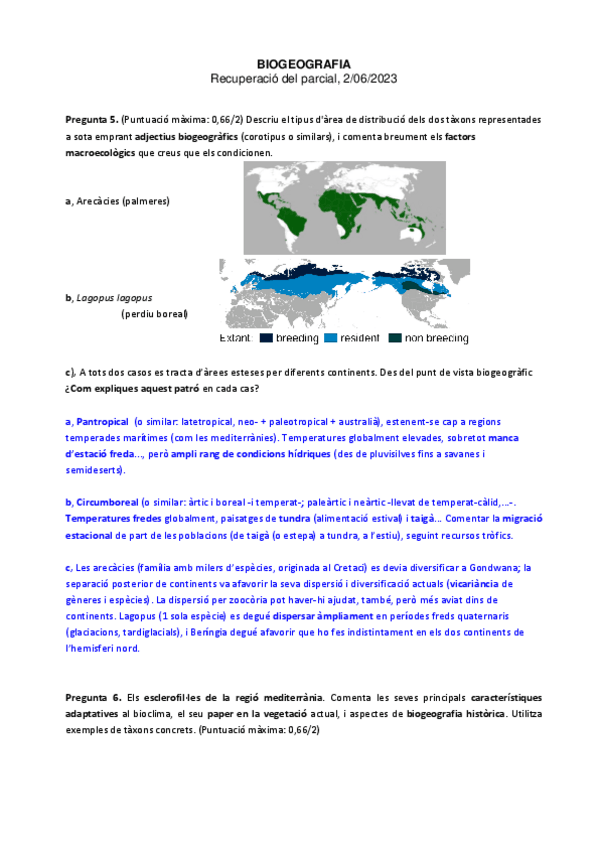 BIOGEOGRAFIA
Recuperació del parcial, 2/06/2023

Pregunta 5. (Puntuació màxima: 0,66/2) Descriu el tipus d'àrea de distribució dels dos tàxons representades a sota emprant adjectius biogeogràfics (corotipus o similars), i comenta breument els factors macroecològics que creus que els condicionen.

a, Arecàcies (palmeres)

b, Lagopus lagopus
(perdiu boreal)

Extant: breeding resident non breeding

c), A tots dos casos es tracta d'àrees esteses per diferents continents. Des del punt de vista biogeogràfic ¿Com expliques aquest patró en cada cas?

a, Pantropical (o similar: latetropical, neo- + paleotropical + australià), estenent-se cap a regions temperades marítimes (com les mediterrànies). Temperatures globalment elevades, sobretot manca d'estació freda..., però ampli rang de condicions hídriques (des de pluvisilves fins a savanes i semideserts).

b, Circumboreal (o similar: àrtic i boreal -i temperat-; paleàrtic i neàrtic -llevat de temperat-càlid,...-. Temperatures fredes globalment, paisatges de tundra (alimentació estival) i taigà... Comentar la migració estacional de part de les poblacions (de taigà (o estepa) a tundra, a l'estiu), seguint recursos tròfics.

c, Les arecàcies (família amb milers d'espècies, originada al Cretaci) es devia diversificar a Gondwana; la separació posterior de continents va afavorir la seva dispersió i diversificació actuals (vicariància de gèneres i espècies). La dispersió per zoocòria pot haver-hi ajudat, també, però més aviat dins de continents. Lagopus (1 sola espècie) es degué dispersar àmpliament en períodes freds quaternaris (glaciacions, tardiglacials), i Beríngia degué afavorir que ho fes indistintament en els dos continents de l'hemisferi nord.

Pregunta 6. Els esclerofil·les de la regió mediterrània. Comenta les seves principals característiques adaptatives al bioclima, el seu paper en la vegetació actual, i aspectes de biogeografia històrica. Utilitza exemples de tàxons concrets. (Puntuació màxima: 0,66/2)